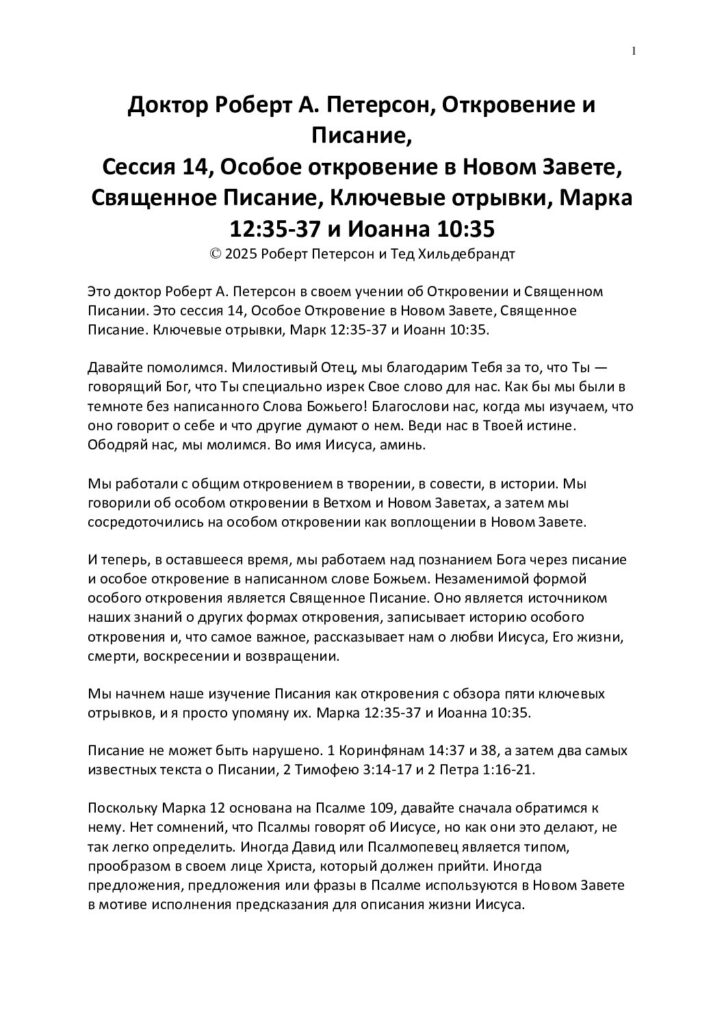 1

Доктор Роберт А. Петерсон, Откровение и Писание,
Сессия 14, Особое откровение в Новом Завете, Священное Писание, Ключевые отрывки, Марка 12:35-37 и Иоанна 10:35
© 2025 Роберт Петерсон и Тед Хильдебрандт

Это доктор Роберт А. Петерсон в своем учении об Откровении и Священном Писании. Это сессия 14, Особое Откровение в Новом Завете, Священное Писание. Ключевые отрывки, Марк 12:35-37 и Иоанн 10:35.

Давайте помолимся. Милостивый Отец, мы благодарим Тебя за то, что Ты — говорящий Бог, что Ты специально изрек Свое слово для нас. Как бы мы были в темноте без написанного Слова Божьего! Благослови нас, когда мы изучаем, что оно говорит о себе и что другие думают о нем. Веди нас в Твоей истине. Ободряй нас, мы молимся. Во имя Иисуса, аминь.

Мы работали с общим откровением в творении, в совести, в истории. Мы говорили об особом откровении в Ветхом и Новом Заветах, а затем мы сосредоточились на особом откровении как воплощении в Новом Завете.

И теперь, в оставшееся время, мы работаем над познанием Бога через писание и особое откровение в написанном слове Божьем. Незаменимой формой особого откровения является Священное Писание. Оно является источником наших знаний о других формах откровения, записывает историю особого откровения и, что самое важное, рассказывает нам о любви Иисуса, Его жизни, смерти, воскресении и возвращении.

Мы начнем наше изучение Писания как откровения с обзора пяти ключевых отрывков, и я просто упомяну их. Марка 12:35-37 и Иоанна 10:35.

Писание не может быть нарушено. 1 Коринфянам 14:37 и 38, а затем два самых известных текста о Писании, 2 Тимофею 3:14-17 и 2 Петра 1:16-21.

Поскольку Марка 12 основана на Псалме 109, давайте сначала обратимся к нему. Нет сомнений, что Псалмы говорят об Иисусе, но как они это делают, не так легко определить. Иногда Давид или Псалмопевец является типом, прообразом в своем лице Христа, который должен прийти. Иногда предложения, предложения или фразы в Псалме используются в Новом Завете в мотиве исполнения предсказания для описания жизни Иисуса.